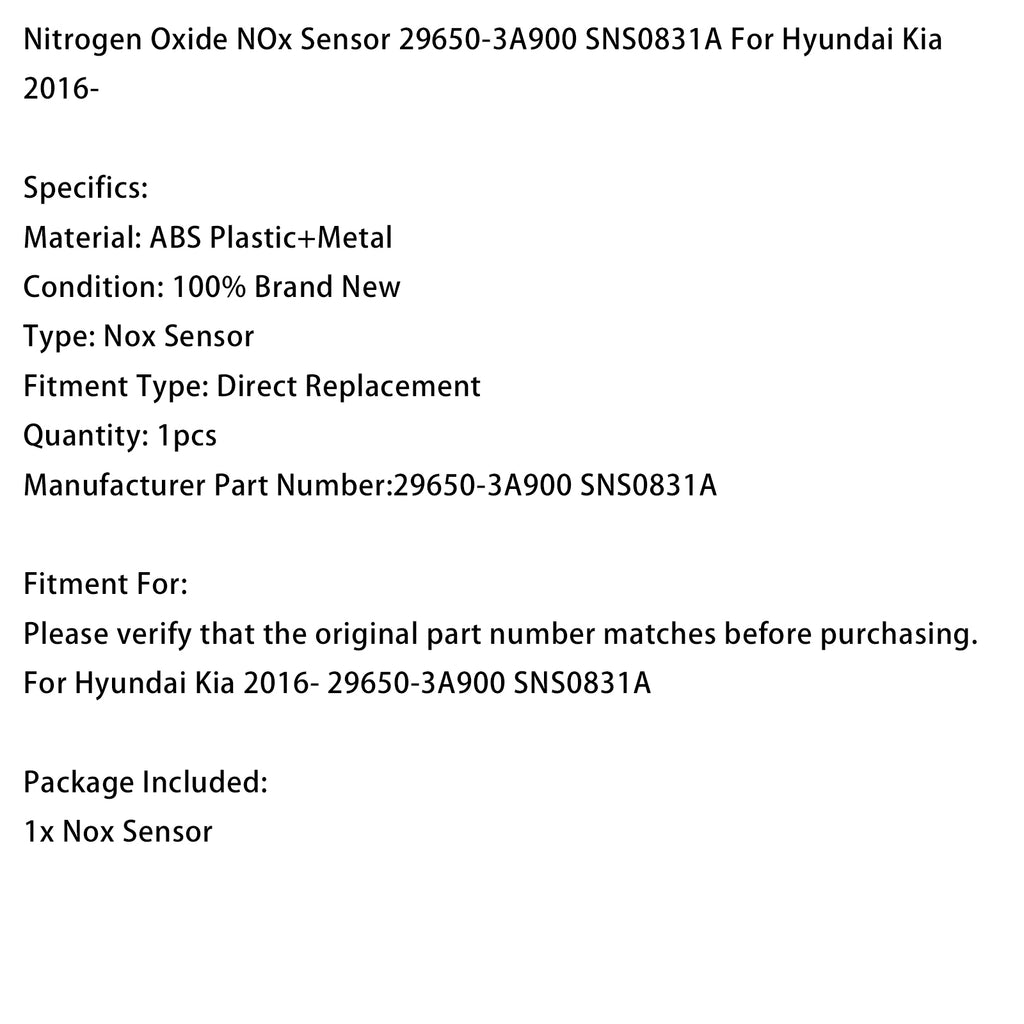 Nitrogen Oxide NOx Sensor 29650-3A900 SNS0831A For Hyundai Kia 2016-

Specifics:
Material: ABS Plastic+Metal
Condition: 100% Brand New
Type: Nox Sensor
Fitment Type: Direct Replacement
Quantity: 1pcs
Manufacturer Part Number:29650-3A900 SNS0831A

Fitment For:
Please verify that the original part number matches before purchasing.
For Hyundai Kia 2016- 29650-3A900 SNS0831A

Package Included:
1x Nox Sensor